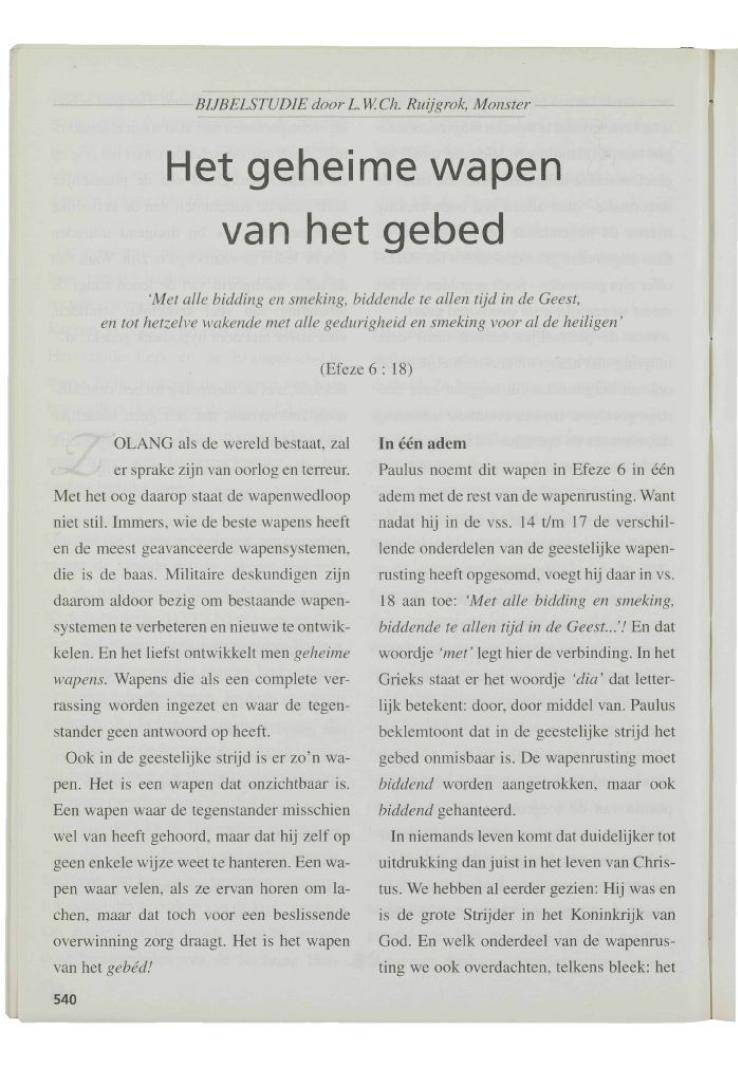 BIJBELSTUDIE door L.W.Ch. Ruijgrok, Monster

Het geheime wapen van het gebed

'Met alle bidding en smeking, biddende te allen tijd in de Geest, en tot hetzelve wakende met alle gedurigheid en smeking voor al de heiligen'

(Efeze 6 : 18)

ZOLANG als de wereld bestaat, zal er sprake zijn van oorlog en terreur. Met het oog daarop staat de wapenwedloop niet stil. Immers, wie de beste wapens heeft en de meest geavanceerde wapensystemen, die is de baas. Militaire deskundigen zijn daarom aldoor bezig om bestaande wapensystemen te verbeteren en nieuwe te ontwikkelen. En het liefst ontwikkelt men geheime wapens. Wapens die als een complete verrassing worden ingezet en waar de tegenstander geen antwoord op heeft.

Ook in de geestelijke strijd is er zo'n wapen. Het is een wapen dat onzichtbaar is. Een wapen waar de tegenstander misschien wel van heeft gehoord, maar dat hij zelf op geen enkele wijze weet te hanteren. Een wapen waar velen, als ze ervan horen om lachen, maar dat toch voor een beslissende overwinning zorg draagt. Het is het wapen van het gebéd!

In één adem
Paulus noemt dit wapen in Efeze 6 in één adem met de rest van de wapenrusting. Want nadat hij in de vss. 14 t/m 17 de verschillende onderdelen van de geestelijke wapenrusting heeft opgesomd, voegt hij daar in vs. 18 aan toe: 'Met alle bidding en smeking, biddende te allen tijd in de Geest...'! En dat woordje 'met' legt hier de verbinding. In het Grieks staat er het woordje 'dia' dat letterlijk betekent: door, door middel van. Paulus beklemtoont dat in de geestelijke strijd het gebed onmisbaar is. De wapenrusting moet biddend worden aangetrokken, maar ook biddend gehanteerd.

In niemands leven komt dat duidelijker tot uitdrukking dan juist in het leven van Christus. We hebben al eerder gezien: Hij was en is de grote Strijder in het Koninkrijk van God. En welk onderdeel van de wapenrusting we ook overdachten, telkens bleek: het

540